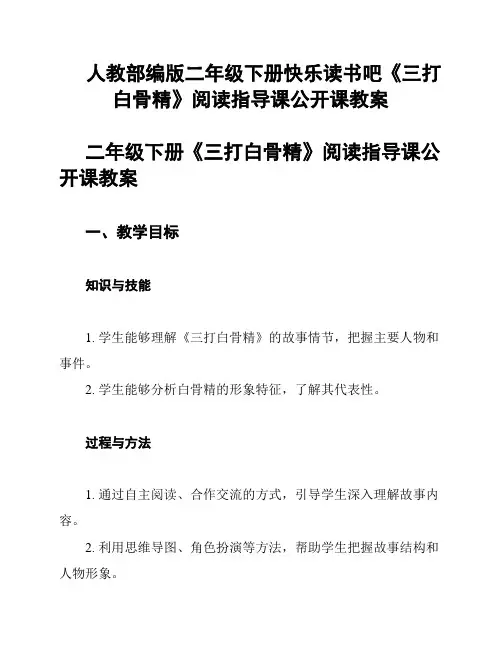 人教部编版二年级下册快乐读书吧《三打白骨精》阅读指导课公开课教案

二年级下册《三打白骨精》阅读指导课公开课教案

一、教学目标

知识与技能

1. 学生能够理解《三打白骨精》的故事情节，把握主要人物和事件。

2. 学生能够分析白骨精的形象特征，了解其代表性。

过程与方法

1. 通过自主阅读、合作交流的方式，引导学生深入理解故事内容。

2. 利用思维导图、角色扮演等方法，帮助学生把握故事结构和人物形象。